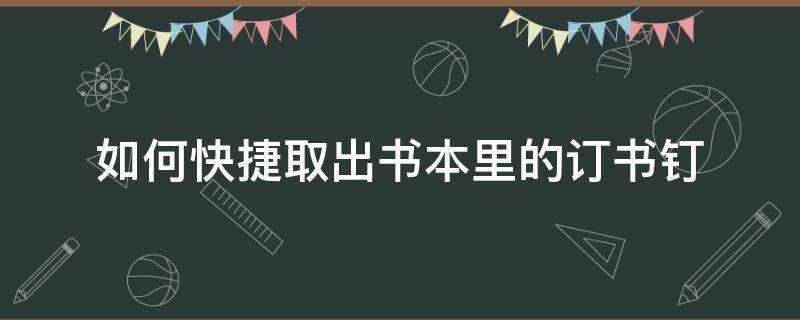 如何快捷取出书本里的订书钉